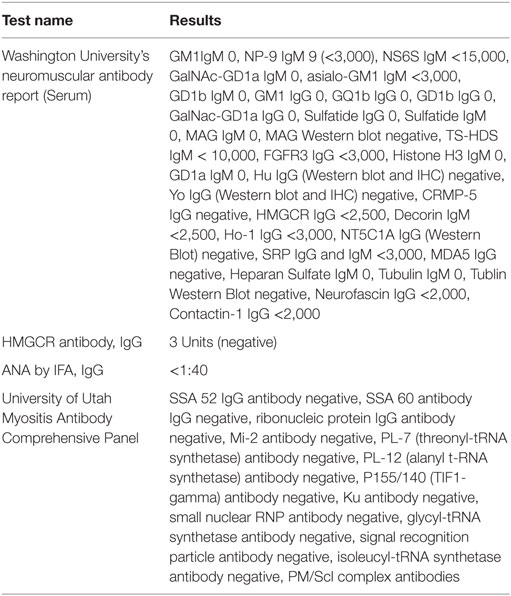 | Test name | Results |
|---|---|
| Washington University's neuromuscular antibody report (Serum) | GM1IgM 0, NP-9 IgM 9 (<3,000), NS6S IgM <15,000, GalNAc-GD1a IgM 0, asialo-GM1 IgM <3,000, GD1b IgM 0, GM1 IgG 0, GQ1b IgG 0, GD1b IgG 0, GalNac-GD1a IgG 0, Sulfatide IgG 0, Sulfatide IgM 0, MAG IgM 0, MAG Western blot negative, TS-HDS IgM < 10,000, FGFR3 IgG <3,000, Histone H3 IgM 0, GD1a IgM 0, Hu IgG (Western blot and IHC) negative, Yo IgG (Western blot and IHC) negative, CRMP-5 IgG negative, HMGCR IgG <2,500, Decorin IgM <2,500, Ho-1 IgG <3,000, NT5C1A IgG (Western Blot) negative, SRP IgG and IgM <3,000, MDA5 IgG negative, Heparan Sulfate IgM 0, Tubulin IgM 0, Tublin Western Blot negative, Neurofascin IgG <2,000, Contactin-1 IgG <2,000 |
| HMGCR antibody, IgG | 3 Units (negative) |
| ANA by IFA, IgG | <1:40 |
| University of Utah Myositis Antibody Comprehensive Panel | SSA 52 IgG antibody negative, SSA 60 antibody IgG negative, ribonucleic protein IgG antibody negative, Mi-2 antibody negative, PL-7 (threonyl-tRNA synthetase) antibody negative, PL-12 (alanyl t-RNA synthetase) antibody negative, P155/140 (TIF1-gamma) antibody negative, Ku antibody negative, small nuclear RNP antibody negative, glycyl-tRNA synthetase antibody negative, signal recognition particle antibody negative, isoleucyl-tRNA synthetase antibody negative, PM/Scl complex antibodies |